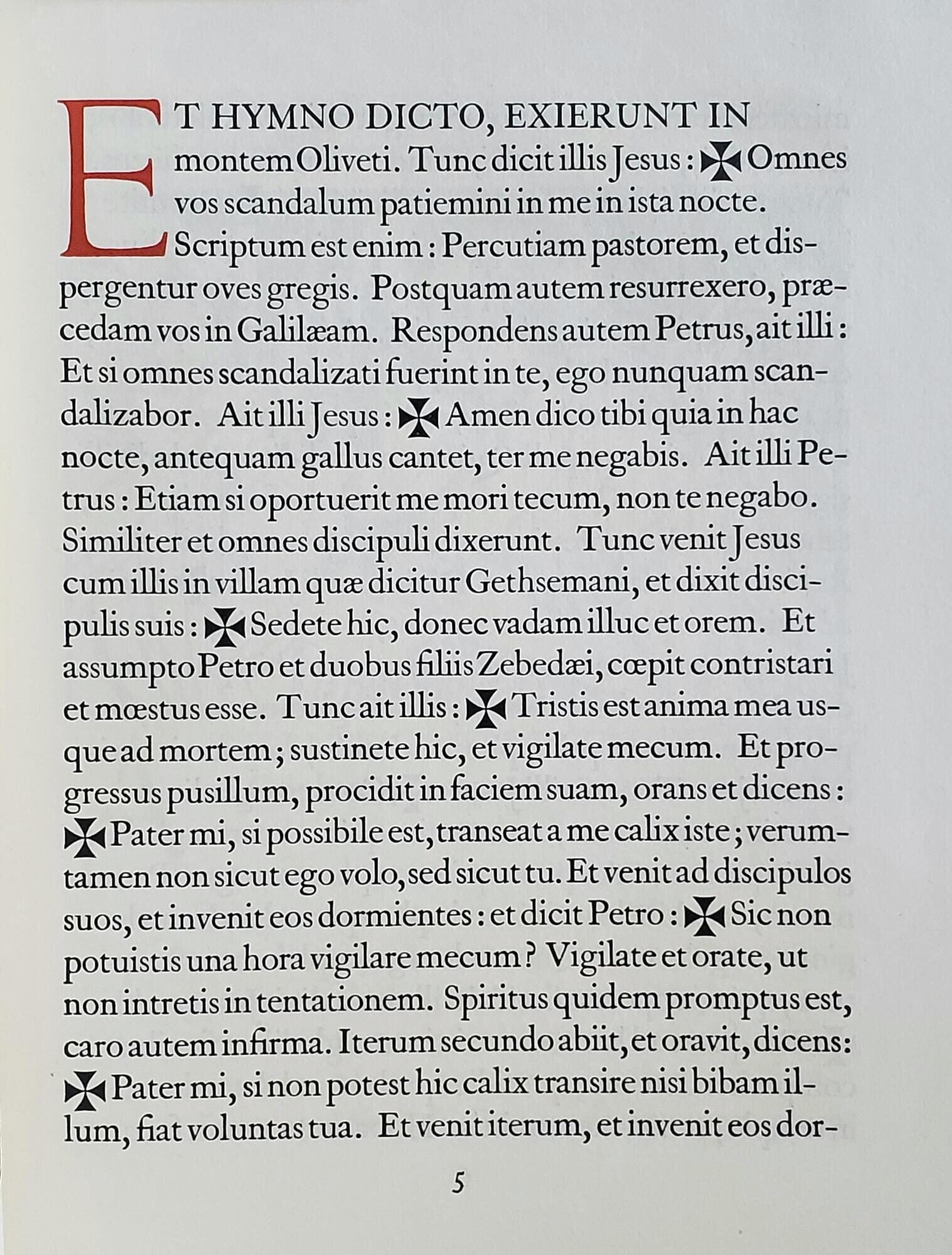 ET HYMNO DICTO, EXIERUNT IN montem Oliveti. Tunc dicit illis Jesus : ✠ Omnes vos scandalum patiemini in me in ista nocte. Scriptum est enim : Percutiam pastorem, et dispergentur oves gregis. Postquam autem resurrexero, præcedam vos in Galilæam. Respondens autem Petrus, ait illi : Et si omnes scandalizati fuerint in te, ego nunquam scandalizabor. Ait illi Jesus : ✠ Amen dico tibi quia in hac nocte, antequam gallus cantet, ter me negabis. Ait illi Petrus : Etiam si oportuerit me mori tecum, non te negabo. Similiter et omnes discipuli dixerunt. Tunc venit Jesus cum illis in villam quæ dicitur Gethsemani, et dixit discipulis suis : ✠ Sedete hic, donec vadam illuc et orem. Et assumpto Petro et duobus filiis Zebedæi, cœpit contristari et mœstus esse. Tunc ait illis : ✠ Tristis est anima mea usque ad mortem ; sustinete hic, et vigilate mecum. Et progressus pusillum, procidit in faciem suam, orans et dicens : ✠ Pater mi, si possibile est, transeat a me calix iste ; verumtamen non sicut ego volo, sed sicut tu. Et venit ad discipulos suos, et invenit eos dormientes : et dicit Petro : ✠ Sic non potuistis una hora vigilare mecum ? Vigilate et orate, ut non intretis in tentationem. Spiritus quidem promptus est, caro autem infirma. Iterum secundo abiit, et oravit, dicens : ✠ Pater mi, si non potest hic calix transire nisi bibam illum, fiat voluntas tua. Et venit iterum, et invenit eos dor-

5